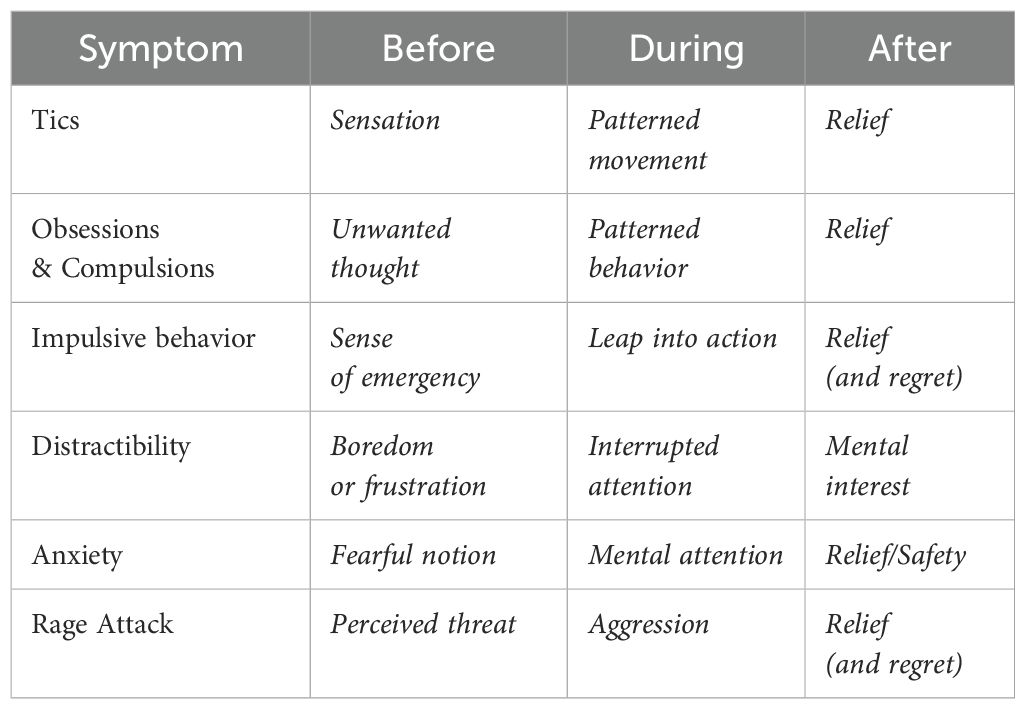 | Symptom | Before | During | After |
|---|---|---|---|
| Tics | Sensation | Patterned movement | Relief |
| Obsessions & Compulsions | Unwanted thought | Patterned behavior | Relief |
| Impulsive behavior | Sense of emergency | Leap into action | Relief (and regret) |
| Distractibility | Boredom or frustration | Interrupted attention | Mental interest |
| Anxiety | Fearful notion | Mental attention | Relief/Safety |
| Rage Attack | Perceived threat | Aggression | Relief (and regret) |